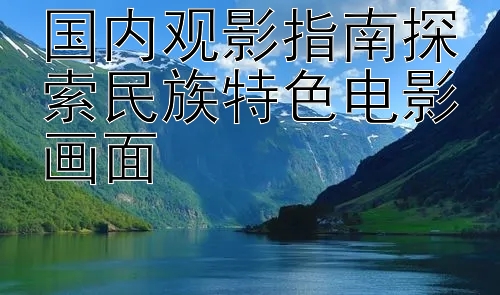 国内观影指南探索民族特色电影画面